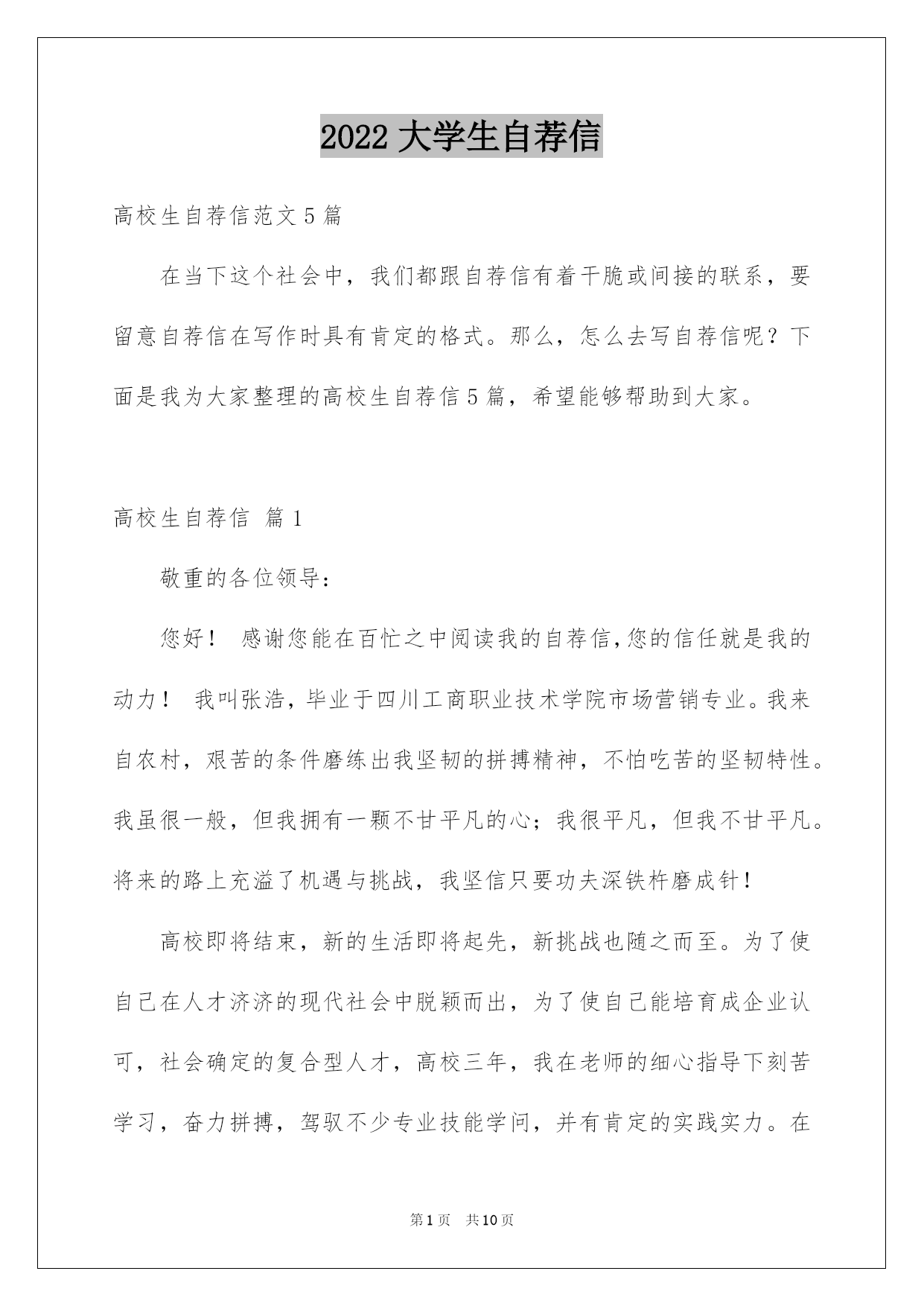 2022 大学生自荐信

高校生自荐信范文 5 篇

在当下这个社会中，我们都跟自荐信有着干脆或间接的联系，要留意自荐信在写作时具有肯定的格式。那么，怎么去写自荐信呢？下面是我为大家整理的高校生自荐信 5 篇，希望能够帮助到大家。

高校生自荐信 篇 1

敬重的各位领导：

您好！ 感谢您能在百忙之中阅读我的自荐信,您的信任就是我的动力！ 我叫张浩，毕业于四川工商职业技术学院市场营销专业。我来自农村，艰苦的条件磨练出我坚韧的拼搏精神，不怕吃苦的坚韧特性。我虽很一般，但我拥有一颗不甘平凡的心；我很平凡，但我不甘平凡。将来的路上充溢了机遇与挑战，我坚信只要功夫深铁杵磨成针！

高校即将结束，新的生活即将起先，新挑战也随之而至。为了使自己在人才济济的现代社会中脱颖而出，为了使自己能培育成企业认可，社会确定的复合型人才，高校三年，我在老师的细心指导下刻苦学习，奋力拼搏，驾驭不少专业技能学问，并有肯定的实践实力。在

第 1 页 共 10 页